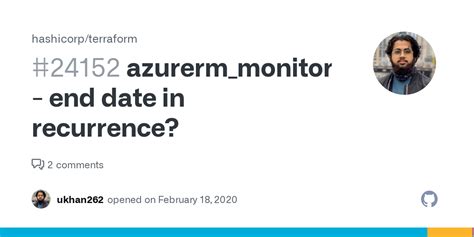 hashicorp/terraform

#24152 azurerm_monitor - end date in recurrence?

2 comments

ukhan262 opened on February 18, 2020